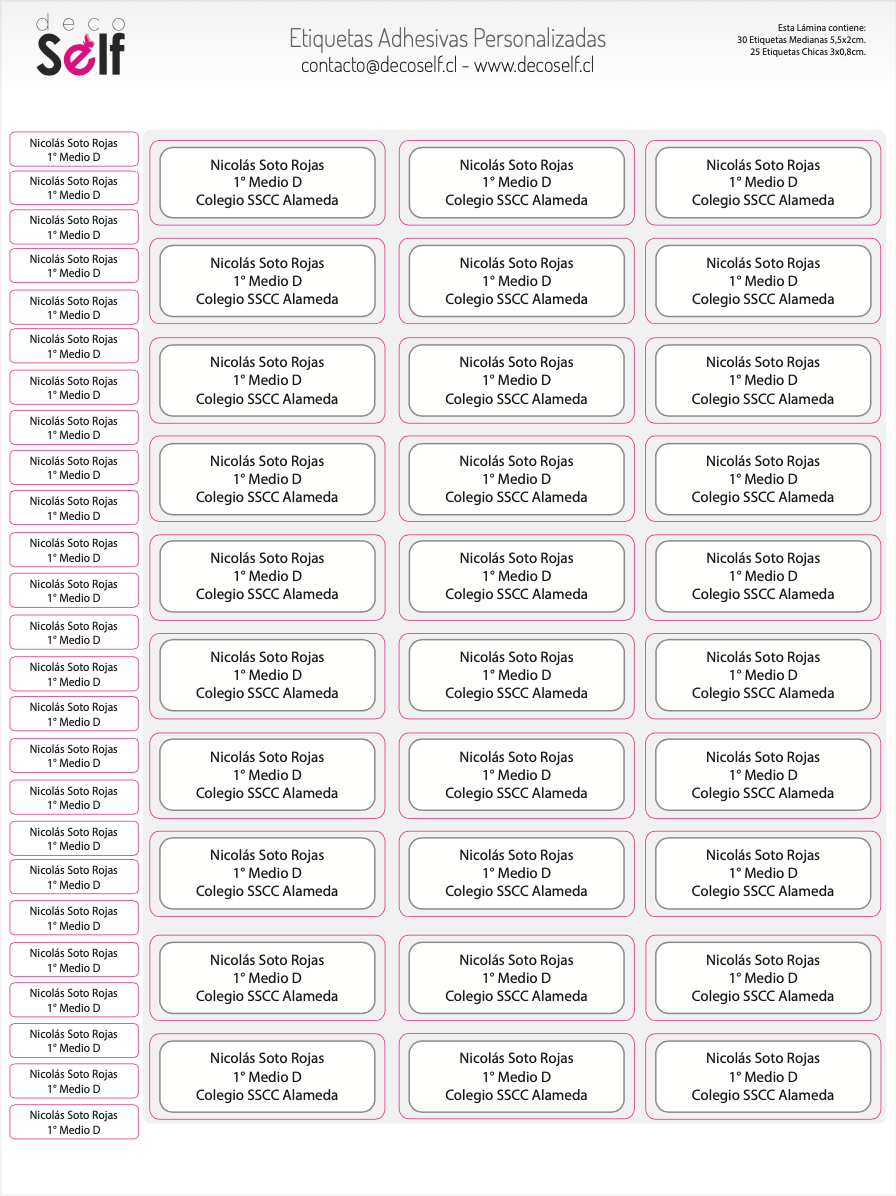 deco
Self

Etiquetas Adhesivas Personalizadas
contacto@decoself.cl - www.decoself.cl

Esta Lámina contiene:
30 Etiquetas Medianas 5,5x2cm.
25 Etiquetas Chicas 3x0,8cm.

Nicolás Soto Rojas
1° Medio D

Nicolás Soto Rojas
1° Medio D

Nicolás Soto Rojas
1° Medio D

Nicolás Soto Rojas
1° Medio D

Nicolás Soto Rojas
1° Medio D

Nicolás Soto Rojas
1° Medio D

Nicolás Soto Rojas
1° Medio D

Nicolás Soto Rojas
1° Medio D

Nicolás Soto Rojas
1° Medio D

Nicolás Soto Rojas
1° Medio D

Nicolás Soto Rojas
1° Medio D

Nicolás Soto Rojas
1° Medio D

Nicolás Soto Rojas
1° Medio D

Nicolás Soto Rojas
1° Medio D

Nicolás Soto Rojas
1° Medio D

Nicolás Soto Rojas
1° Medio D

Nicolás Soto Rojas
1° Medio D

Nicolás Soto Rojas
1° Medio D

Nicolás Soto Rojas
1° Medio D

Nicolás Soto Rojas
1° Medio D

Nicolás Soto Rojas
1° Medio D

Nicolás Soto Rojas
1° Medio D

Nicolás Soto Rojas
1° Medio D

Nicolás Soto Rojas
1° Medio D

Nicolás Soto Rojas
1° Medio D

Nicolás Soto Rojas
1° Medio D
Colegio SSCC Alameda

Nicolás Soto Rojas
1° Medio D
Colegio SSCC Alameda

Nicolás Soto Rojas
1° Medio D
Colegio SSCC Alameda

Nicolás Soto Rojas
1° Medio D
Colegio SSCC Alameda

Nicolás Soto Rojas
1° Medio D
Colegio SSCC Alameda

Nicolás Soto Rojas
1° Medio D
Colegio SSCC Alameda

Nicolás Soto Rojas
1° Medio D
Colegio SSCC Alameda

Nicolás Soto Rojas
1° Medio D
Colegio SSCC Alameda

Nicolás Soto Rojas
1° Medio D
Colegio SSCC Alameda

Nicolás Soto Rojas
1° Medio D
Colegio SSCC Alameda

Nicolás Soto Rojas
1° Medio D
Colegio SSCC Alameda

Nicolás Soto Rojas
1° Medio D
Colegio SSCC Alameda

Nicolás Soto Rojas
1° Medio D
Colegio SSCC Alameda

Nicolás Soto Rojas
1° Medio D
Colegio SSCC Alameda

Nicolás Soto Rojas
1° Medio D
Colegio SSCC Alameda

Nicolás Soto Rojas
1° Medio D
Colegio SSCC Alameda

Nicolás Soto Rojas
1° Medio D
Colegio SSCC Alameda

Nicolás Soto Rojas
1° Medio D
Colegio SSCC Alameda

Nicolás Soto Rojas
1° Medio D
Colegio SSCC Alameda

Nicolás Soto Rojas
1° Medio D
Colegio SSCC Alameda

Nicolás Soto Rojas
1° Medio D
Colegio SSCC Alameda

Nicolás Soto Rojas
1° Medio D
Colegio SSCC Alameda

Nicolás Soto Rojas
1° Medio D
Colegio SSCC Alameda

Nicolás Soto Rojas
1° Medio D
Colegio SSCC Alameda

Nicolás Soto Rojas
1° Medio D
Colegio SSCC Alameda

Nicolás Soto Rojas
1° Medio D
Colegio SSCC Alameda

Nicolás Soto Rojas
1° Medio D
Colegio SSCC Alameda

Nicolás Soto Rojas
1° Medio D
Colegio SSCC Alameda

Nicolás Soto Rojas
1° Medio D
Colegio SSCC Alameda

Nicolás Soto Rojas
1° Medio D
Colegio SSCC Alameda